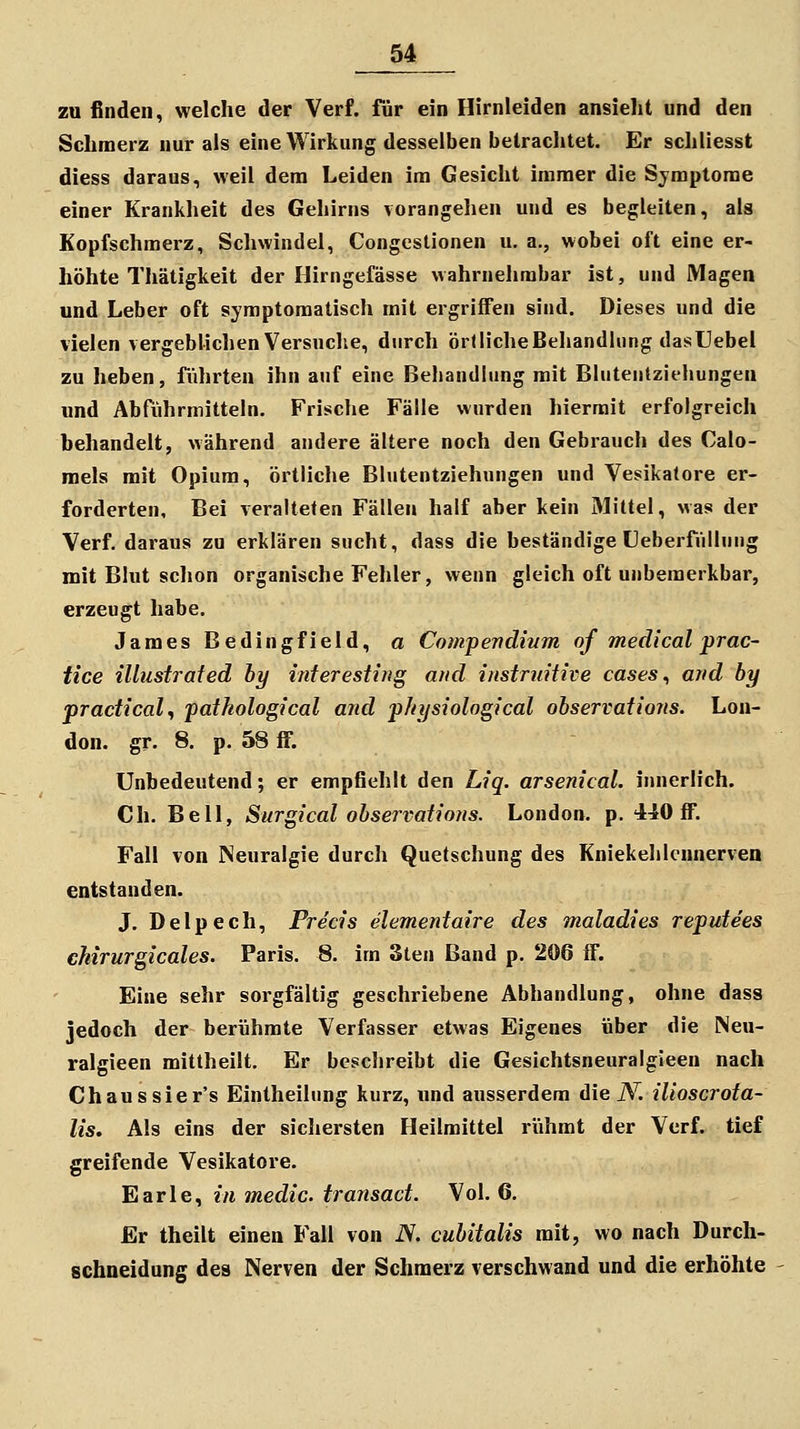 54

zu finden, welche der Verf. für ein Hirnleiden ansieht und den Schmerz nur als eine Wirkung desselben betrachtet. Er schliesst diess daraus, weil dem Leiden im Gesicht immer die Symptome einer Krankheit des Gehirns vorangehen und es begleiten, als Kopfschmerz, Schwindel, Congestionen u. a., wobei oft eine erhöhte Thätigkeit der Hirngefässe wahrnehmbar ist, und Magen und Leber oft symptomatisch mit ergriffen sind. Dieses und die vielen vergeblichen Versuche, durch örtliche Behandlung das Uebel zu heben, führten ihn auf eine Behandlung mit Blutentziehungen und Abführmitteln. Frische Fälle wurden hiermit erfolgreich behandelt, während andere ältere noch den Gebrauch des Calomels mit Opium, örtliche Blutentziehungen und Vesikatore erforderten. Bei veralteten Fällen half aber kein Mittel, was der Verf. daraus zu erklären sucht, dass die beständige Ueberfüllung mit Blut schon organische Fehler, wenn gleich oft unbemerkbar, erzeugt habe.

James Bedingfield, a Compendium of medical practice illustrated by interesting and instruitive cases, and by practical, pathological and physiological observations. London. gr. 8. p. 58 ff.

Unbedeutend; er empfiehlt den Liq. arsenical. innerlich.

Ch. Bell, Surgical observations. London. p. 440 ff.

Fall von Neuralgie durch Quetschung des Kniekehlennerven entstanden.

J. Delpech, Précis élementaire des maladies reputées chirurgicales. Paris. 8. im 3ten Band p. 206 ff.

Eine sehr sorgfältig geschriebene Abhandlung, ohne dass jedoch der berühmte Verfasser etwas Eigenes über die Neuralgieen mittheilt. Er beschreibt die Gesichtsneuralgieen nach Chaussier's Eintheilung kurz, und ausserdem die N. ilioscrotalis. Als eins der sichersten Heilmittel rühmt der Verf. tief greifende Vesikatore.

Earle, in medic. transact. Vol. 6.

Er theilt einen Fall von N. cubitalis mit, wo nach Durchschneidung des Nerven der Schmerz verschwand und die erhöhte